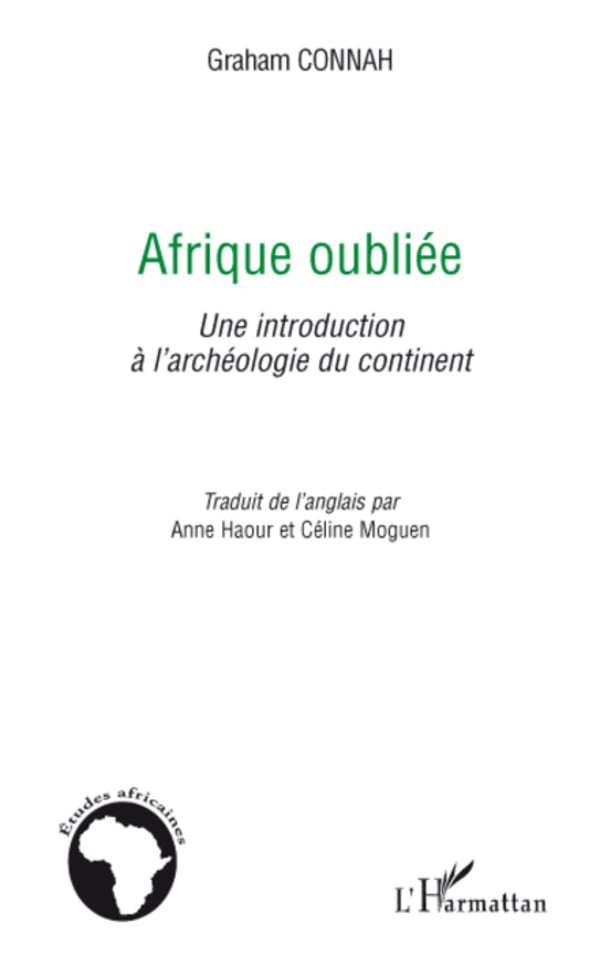 Graham CONNAH

Afrique oubliée

Une introduction
à l'archéologie du continent

Traduit de l'anglais par
Anne Haour et Céline Moguen

Études africaines

L'Harmattan